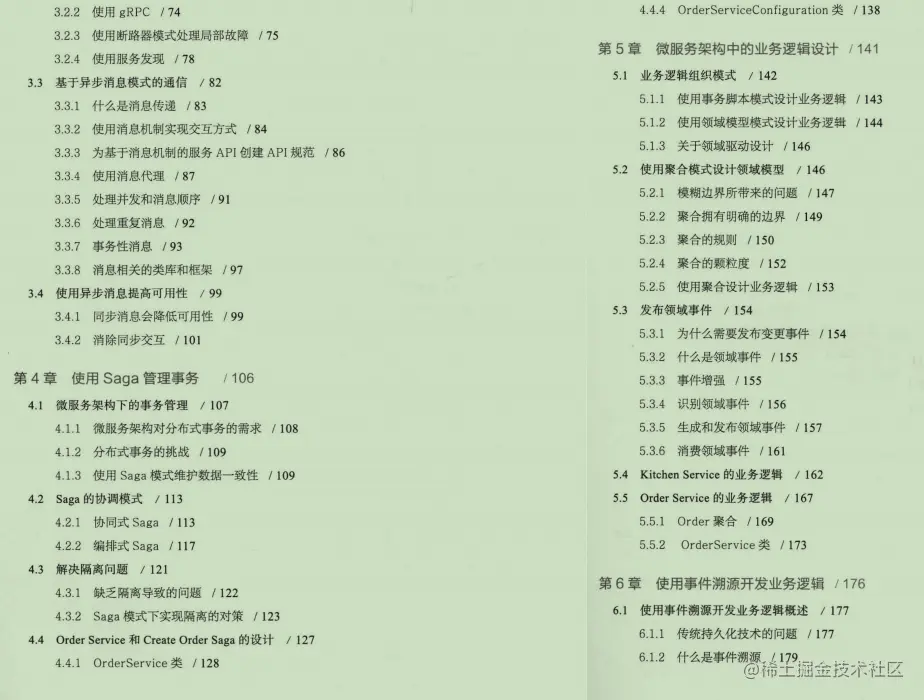 3.2.2 使用gRPC / 74

3.2.3 使用断路器模式处理局部故障 / 75

3.2.4 使用服务发现 / 78

3.3 基于异步消息模式的通信 / 82

3.3.1 什么是消息传递 / 83

3.3.2 使用消息机制实现交互方式 / 84

3.3.3 为基于消息机制的服务API创建API规范 / 86

3.3.4 使用消息代理 / 87

3.3.5 处理并发和消息顺序 / 91

3.3.6 处理重复消息 / 92

3.3.7 事务性消息 / 93

3.3.8 消息相关的类库和框架 / 97

3.4 使用异步消息提高可用性 / 99

3.4.1 同步消息会降低可用性 / 99

3.4.2 消除同步交互 / 101

第4章 使用Saga管理事务 / 106

4.1 微服务架构下的事务管理 / 107

4.1.1 微服务架构对分布式事务的需求 / 108

4.1.2 分布式事务的挑战 / 109

4.1.3 使用Saga模式维护数据一致性 / 109

4.2 Saga的协调模式 / 113

4.2.1 协同式Saga / 113

4.2.2 编排式Saga / 117

4.3 解决隔离问题 / 121

4.3.1 缺乏隔离导致的问题 / 122

4.3.2 Saga模式下实现隔离的对策 / 123

4.4 Order Service和Create Order Saga的设计 / 127

4.4.1 OrderService类 / 128

4.4.4 OrderServiceConfiguration类 / 138

第5章 微服务架构中的业务逻辑设计 / 141

5.1 业务逻辑组织模式 / 142

5.1.1 使用事务脚本模式设计业务逻辑 / 143

5.1.2 使用领域模型模式设计业务逻辑 / 144

5.1.3 关于领域驱动设计 / 146

5.2 使用聚合模式设计领域模型 / 146

5.2.1 模糊边界所带来的问题 / 147

5.2.2 聚合拥有明确的边界 / 149

5.2.3 聚合的规则 / 150

5.2.4 聚合的颗粒度 / 152

5.2.5 使用聚合设计业务逻辑 / 153

5.3 发布领域事件 / 154

5.3.1 为什么需要发布变更事件 / 154

5.3.2 什么是领域事件 / 155

5.3.3 事件增强 / 155

5.3.4 识别领域事件 / 156

5.3.5 生成和发布领域事件 / 157

5.3.6 消费领域事件 / 161

5.4 Kitchen Service的业务逻辑 / 162

5.5 Order Service的业务逻辑 / 167

5.5.1 Order聚合 / 169

5.5.2 OrderService类 / 173

第6章 使用事件溯源开发业务逻辑 / 176

6.1 使用事件溯源开发业务逻辑概述 / 177

6.1.1 传统持久化技术的问题 / 177

6.1.2 什么是事件溯源 / 179

@稀土掘金技术社区